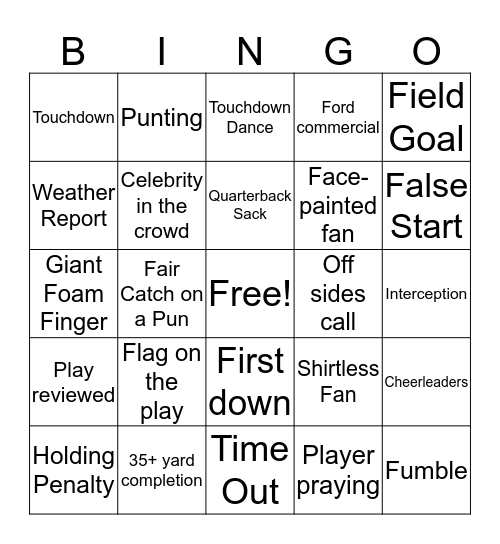 | B | I | N | G | O |
|---|---|---|---|---|
| Touchdown | Punting | Touchdown Dance | Ford commercial | Field Goal |
| Weather Report | Celebrity in the crowd | Quarterback Sack | Face-painted fan | False Start |
| Giant Foam Finger | Fair Catch on a Pun | Free! | Off sides call | Interception |
| Play reviewed | Flag on the play | First down | Shirtless Fan | Cheerleaders |
| Holding Penalty | 35+ yard completion | Time Out | Player praying | Fumble |